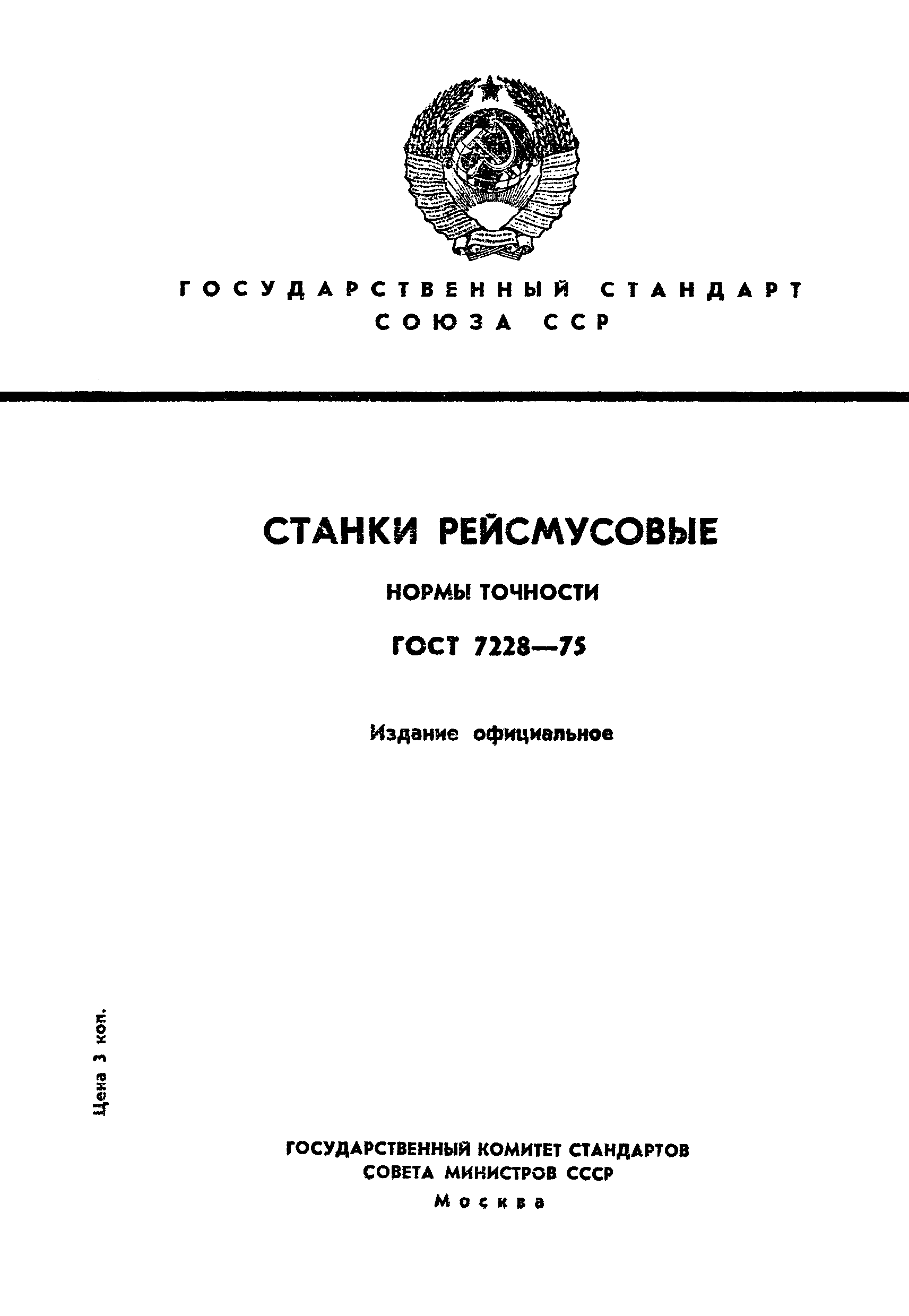 ГОСУДАРСТВЕННЫЙ СТАНДАРТ
СОЮЗА ССР

СТАНКИ РЕЙСМУСОВЫЕ

НОРМЫ ТОЧНОСТИ

ГОСТ 7228—75

Издание официальное

Цена 3 коп.

ГОСУДАРСТВЕННЫЙ КОМИТЕТ СТАНДАРТОВ
СОВЕТА МИНИСТРОВ СССР
Москва